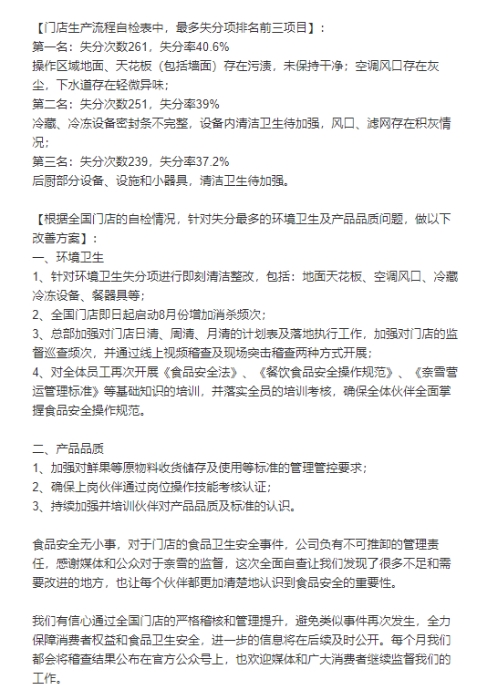 【门店生产流程自检表中，最多失分项排名前三项目】：
第一名：失分次数261，失分率40.6%
操作区域地面、天花板（包括墙面）存在污渍，未保持干净；空调风口存在灰尘，下水道存在轻微异味；
第二名：失分次数251，失分率39%
冷藏、冷冻设备密封条不完整，设备内清洁卫生待加强，风口、滤网存在积灰情况；
第三名：失分次数239，失分率37.2%
后厨部分设备、设施和小器具，清洁卫生待加强。

【根据全国门店的自检情况，针对失分最多的环境卫生及产品品质问题，做以下改善方案】：
一、环境卫生
1、针对环境卫生失分项进行即刻清洁整改，包括：地面天花板、空调风口、冷藏冷冻设备、餐器具等；
2、全国门店即日起启动8月份增加消杀频次；
3、总部加强对门店日清、周清、月清的计划表及落地执行工作，加强对门店的监督巡查频次，并通过线上视频稽查及现场突击稽查两种方式开展；
4、对全体员工再次开展《食品安全法》、《餐饮食品安全操作规范》、《奈雪营运管理标准》等基础知识的培训，并落实全员的培训考核，确保全体伙伴全面掌握食品安全操作规范。

二、产品品质
1、加强对鲜果等原物料收货储存及使用等标准的管理管控要求；
2、确保上岗伙伴通过岗位操作技能考核认证；
3、持续加强并培训伙伴对产品品质及标准的认识。

食品安全无小事，对于门店的食品卫生安全事件，公司负有不可推卸的管理责任，感谢媒体和公众对于奈雪的监督，这次全面自查让我们发现了很多不足和需要改进的地方，也让每个伙伴都更加清楚地认识到食品安全的重要性。

我们有信心通过全国门店的严格稽核和管理提升，避免类似事件再次发生，全力保障消费者权益和食品卫生安全，进一步的信息将在后续及时公开。每个月我们都会将稽查结果公布在官方公众号上，也欢迎媒体和广大消费者继续监督我们的工作。